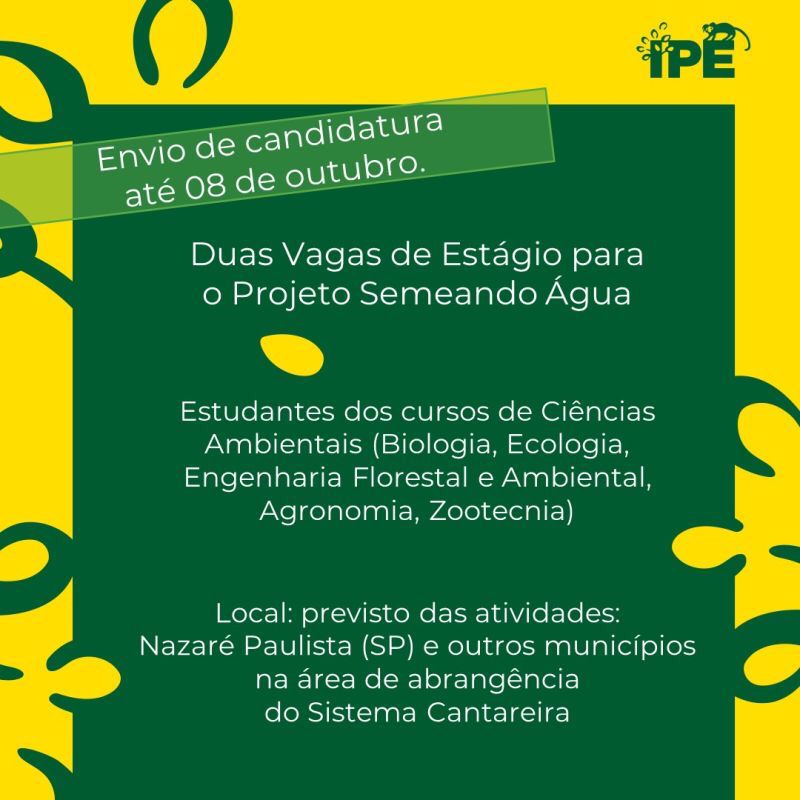 IPÊ

Envio de candidatura até 08 de outubro.

Duas Vagas de Estágio para
o Projeto Semeando Água

Estudantes dos cursos de Ciências Ambientais (Biologia, Ecologia, Engenharia Florestal e Ambiental, Agronomia, Zootecnia)

Local: previsto das atividades:
Nazaré Paulista (SP) e outros municípios
na área de abrangência
do Sistema Cantareira